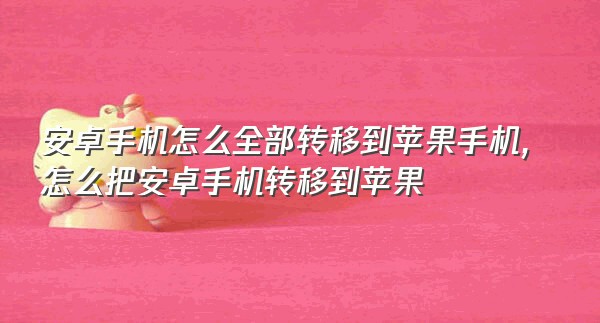 安卓手机怎么全部转移到苹果手机，怎么把安卓手机转移到苹果